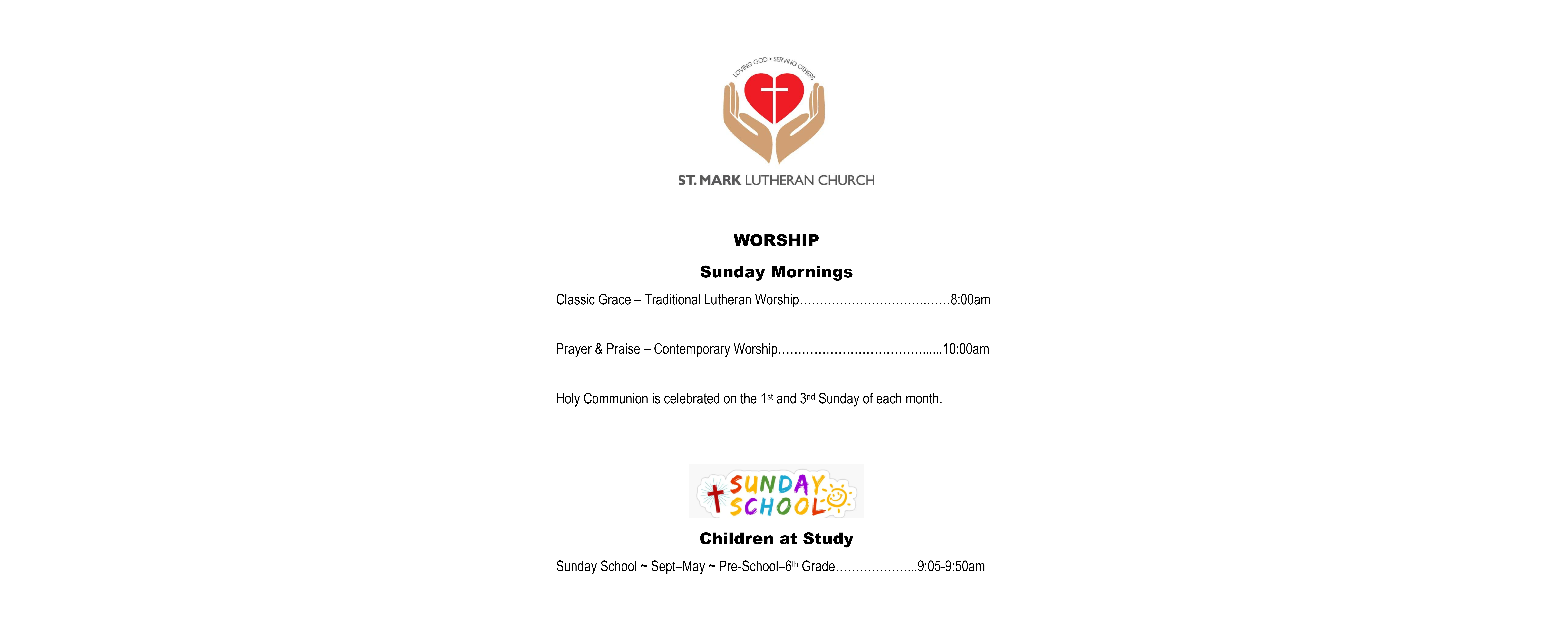 LOVING GOD • SERVING OTHERS

ST. MARK LUTHERAN CHURCH

WORSHIP

Sunday Mornings

Classic Grace – Traditional Lutheran Worship……………………………..……8:00am

Prayer & Praise – Contemporary Worship………………………………......10:00am

Holy Communion is celebrated on the 1st and 3nd Sunday of each month.

SUNDAY SCHOOL

Children at Study

Sunday School ~ Sept–May ~ Pre-School–6th Grade………………...9:05-9:50am